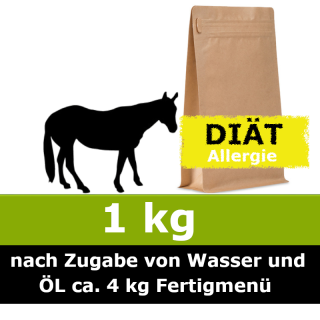 DIÄT
Allergie

1 kg

nach Zugabe von Wasser und ÖL ca. 4 kg Fertigmenü